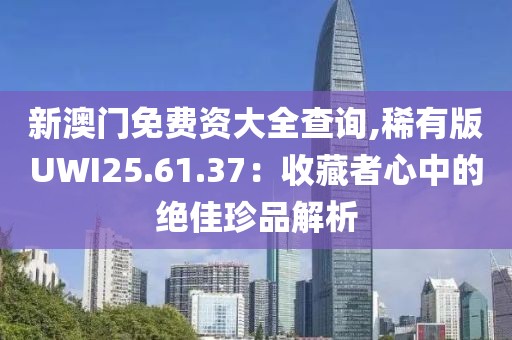 新澳门免费资大全查询,稀有版UWI25.61.37：收藏者心中的绝佳珍品解析